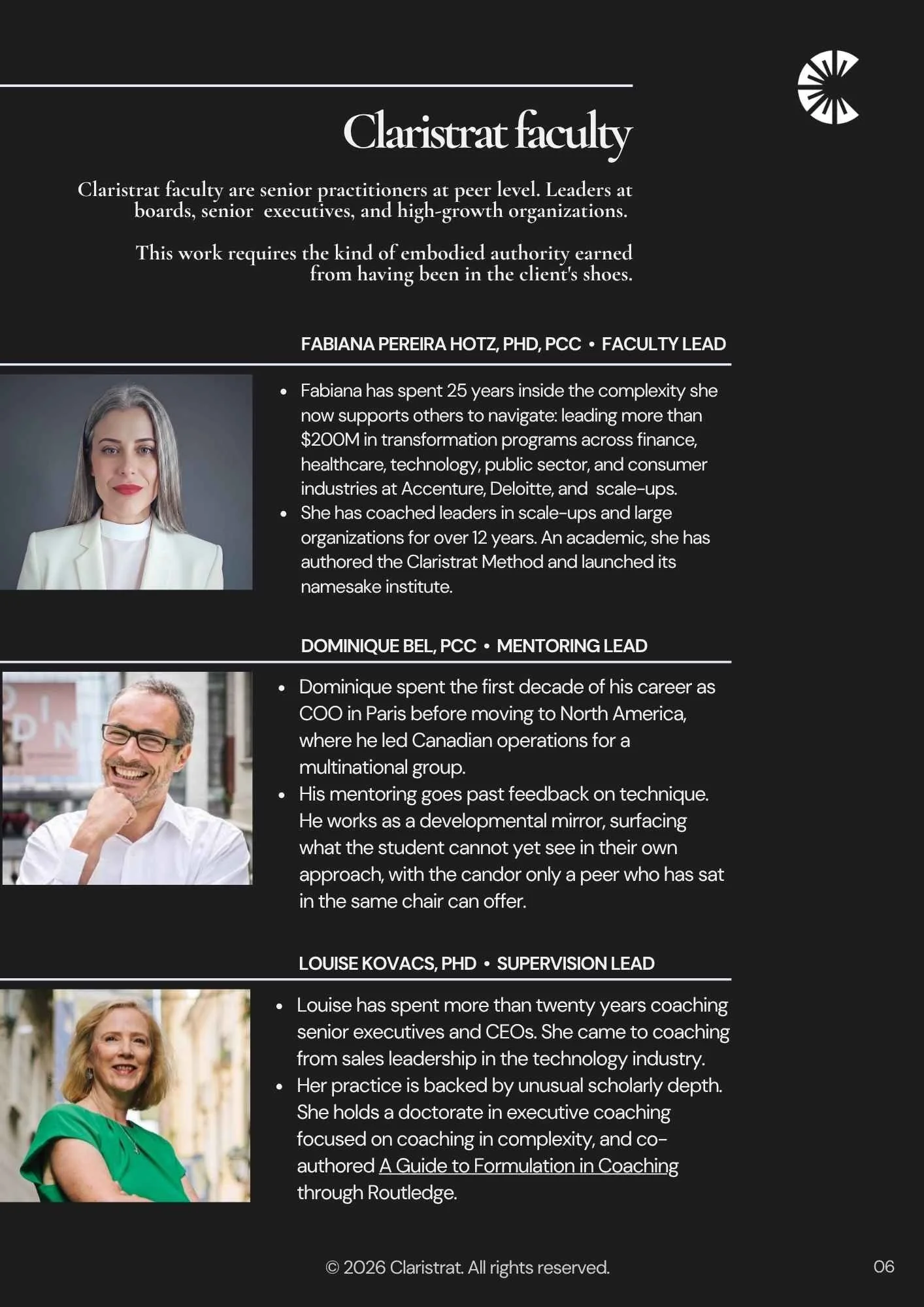 Claristrat faculty

Claristrat faculty are senior practitioners at peer level. Leaders at boards, senior executives, and high-growth organizations.

This work requires the kind of embodied authority earned from having been in the client's shoes.

FABIANA PEREIRA HOTZ, PHD, PCC • FACULTY LEAD

• Fabiana has spent 25 years inside the complexity she now supports others to navigate: leading more than $200M in transformation programs across finance, healthcare, technology, public sector, and consumer industries at Accenture, Deloitte, and scale-ups.
• She has coached leaders in scale-ups and large organizations for over 12 years. An academic, she has authored the Claristrat Method and launched its namesake institute.

DOMINIQUE BEL, PCC • MENTORING LEAD

• Dominique spent the first decade of his career as COO in Paris before moving to North America, where he led Canadian operations for a multinational group.
• His mentoring goes past feedback on technique. He works as a developmental mirror, surfacing what the student cannot yet see in their own approach, with the candor only a peer who has sat in the same chair can offer.

LOUISE KOVACS, PHD • SUPERVISION LEAD

• Louise has spent more than twenty years coaching senior executives and CEOs. She came to coaching from sales leadership in the technology industry.
• Her practice is backed by unusual scholarly depth. She holds a doctorate in executive coaching focused on coaching in complexity, and co-authored A Guide to Formulation in Coaching through Routledge.

© 2026 Claristrat. All rights reserved.

06